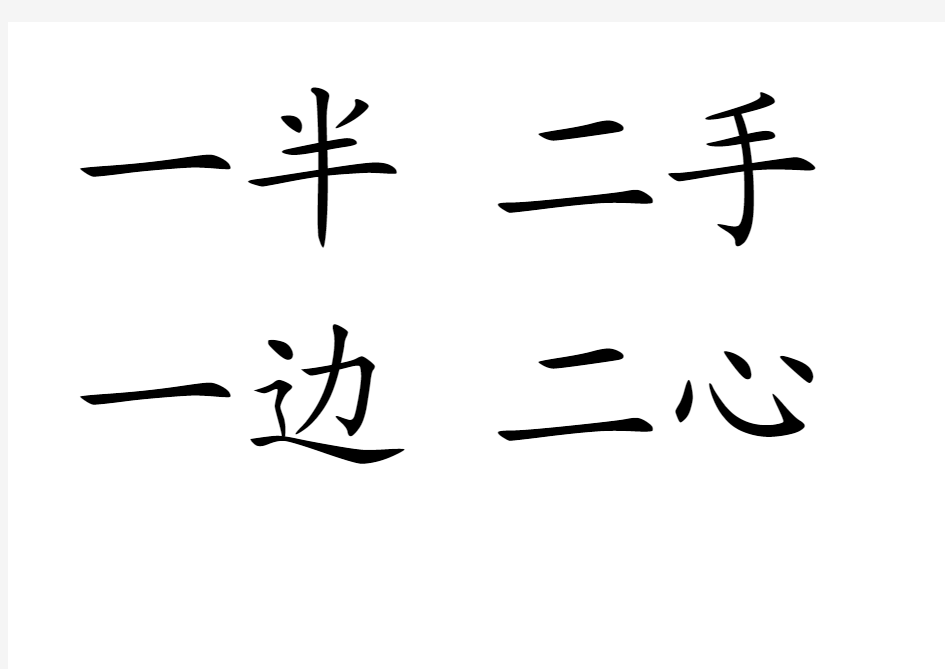 一半 二手
一边 二心